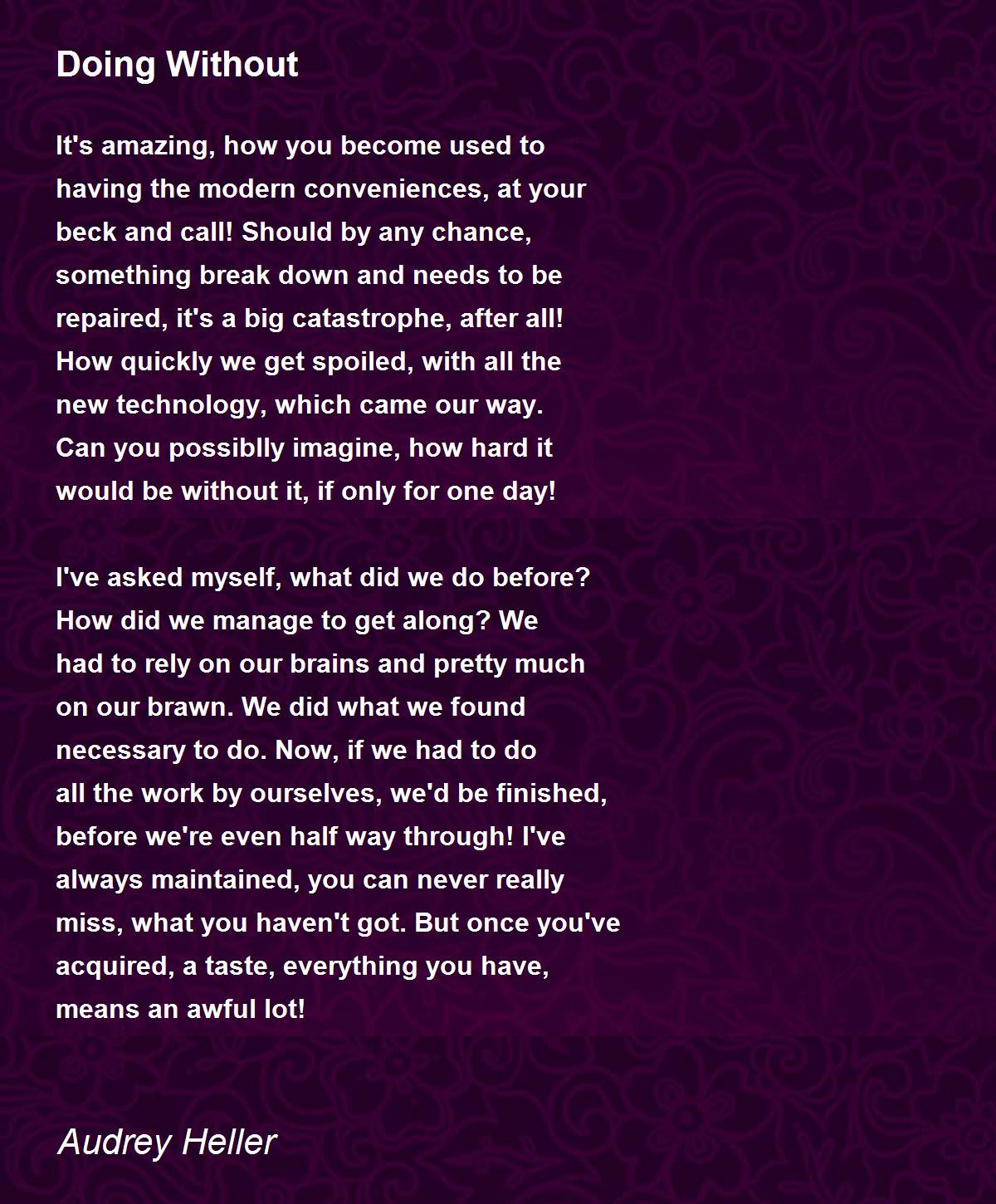 Doing Without

It's amazing, how you become used to
having the modern conveniences, at your
beck and call! Should by any chance,
something break down and needs to be
repaired, it's a big catastrophe, after all!
How quickly we get spoiled, with all the
new technology, which came our way.
Can you possiblly imagine, how hard it
would be without it, if only for one day!

I've asked myself, what did we do before?
How did we manage to get along? We
had to rely on our brains and pretty much
on our brawn. We did what we found
necessary to do. Now, if we had to do
all the work by ourselves, we'd be finished,
before we're even half way through! I've
always maintained, you can never really
miss, what you haven't got. But once you've
acquired, a taste, everything you have,
means an awful lot!

Audrey Heller